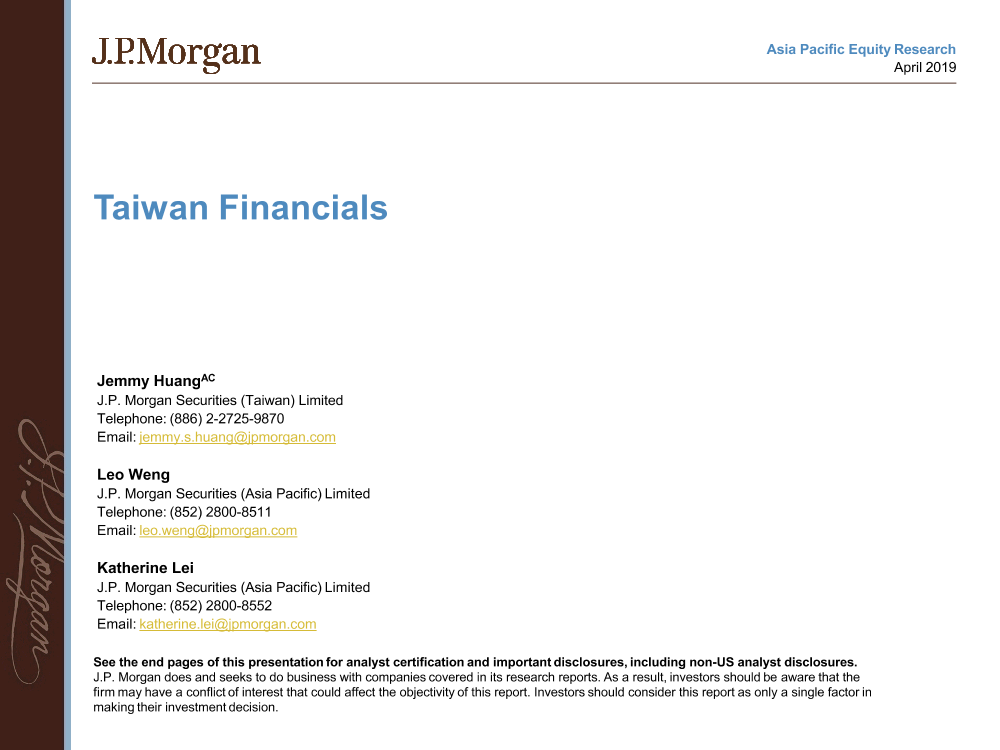 J.P.Morgan

Asia Pacific Equity Research
April 2019

Taiwan Financials

Jemmy Huang$^{AC}$
J.P. Morgan Securities (Taiwan) Limited
Telephone: (886) 2-2725-9870
Email: jemmy.s.huang@jpmorgan.com

Leo Weng
J.P. Morgan Securities (Asia Pacific) Limited
Telephone: (852) 2800-8511
Email: leo.weng@jpmorgan.com

Katherine Lei
J.P. Morgan Securities (Asia Pacific) Limited
Telephone: (852) 2800-8552
Email: katherine.lei@jpmorgan.com

J.P.Morgan

See the end pages of this presentation for analyst certification and important disclosures, including non-US analyst disclosures.
J.P. Morgan does and seeks to do business with companies covered in its research reports. As a result, investors should be aware that the firm may have a conflict of interest that could affect the objectivity of this report. Investors should consider this report as only a single factor in making their investment decision.